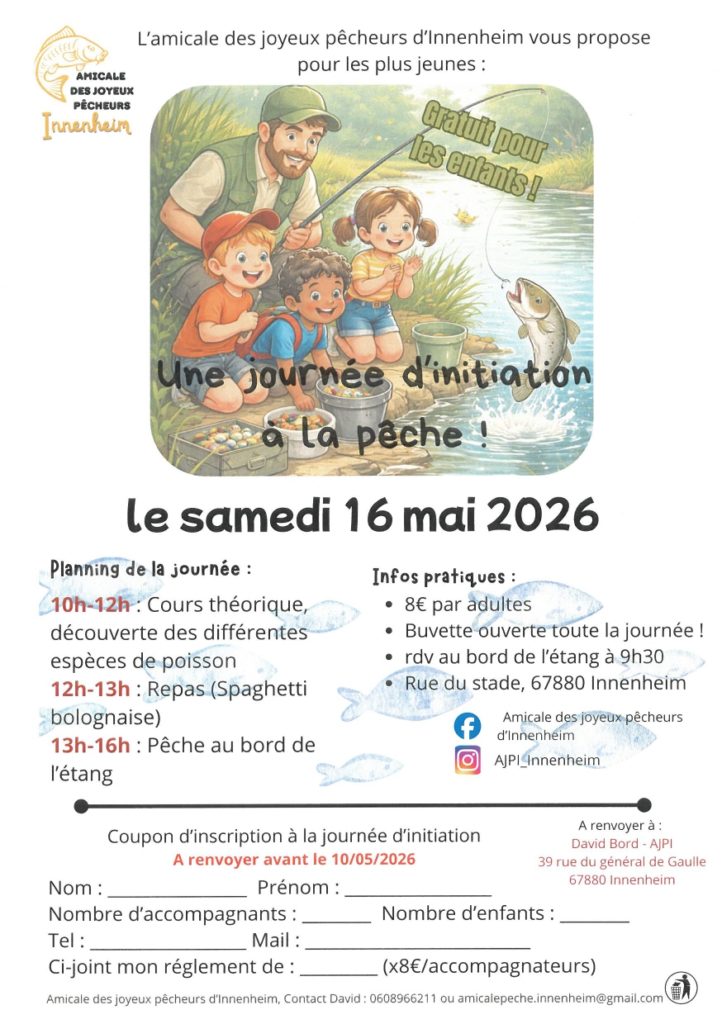 AMICALE DES JOYEUX PÊCHEURS Innenheim

L'amicale des joyeux pêcheurs d'Innenheim vous propose pour les plus jeunes :

Gratuit pour les enfants !

Une journée d'initiation à la pêche !

le samedi 16 mai 2026

Planning de la journée :

10h-12h : Cours théorique, découverte des différentes espèces de poisson

12h-13h : Repas (Spaghetti bolognaise)

13h-16h : Pêche au bord de l'étang

Infos pratiques :

• 8€ par adultes
• Buvette ouverte toute la journée !
• rdv au bord de l'étang à 9h30
• Rue du stade, 67880 Innenheim

Amicale des joyeux pêcheurs d'Innenheim

AJPI_Innenheim

Coupon d'inscription à la journée d'initiation
A renvoyer avant le 10/05/2026

A renvoyer à :
David Bord - AJPI
39 rue du général de Gaulle
67880 Innenheim

Nom : ____ Prénom : ____
Nombre d'accompagnants : ____ Nombre d'enfants : ____
Tel : ____ Mail : ____
Ci-joint mon réglement de : ____ (x8€/accompagnateurs)

Amicale des joyeux pêcheurs d'Innenheim, Contact David : 0608966211 ou amicalepeche.innenheim@gmail.com